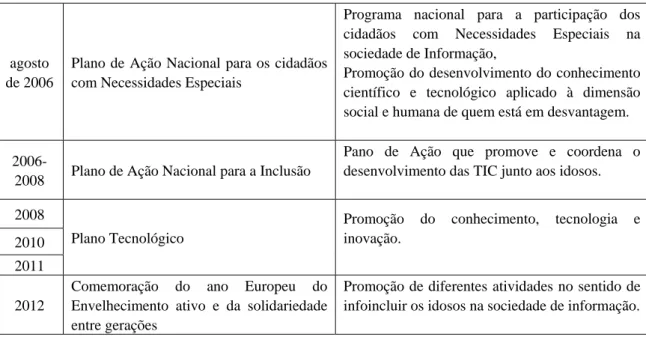 | | | |
|---|---|---|
| agosto de 2006 | Plano de Ação Nacional para os cidadãos com Necessidades Especiais | Programa nacional para a participação dos cidadãos com Necessidades Especiais na sociedade de Informação, Promoção do desenvolvimento do conhecimento científico e tecnológico aplicado à dimensão social e humana de quem está em desvantagem. |
| 2006-2008 | Plano de Ação Nacional para a Inclusão | Pano de Ação que promove e coordena o desenvolvimento das TIC junto aos idosos. |
| 2008 | Plano Tecnológico | Promoção do conhecimento, tecnologia e inovação. |
| 2010 | | |
| 2011 | | |
| 2012 | Comemoração do ano Europeu do Envelhecimento ativo e da solidariedade entre gerações | Promoção de diferentes atividades no sentido de infoincluir os idosos na sociedade de informação. |